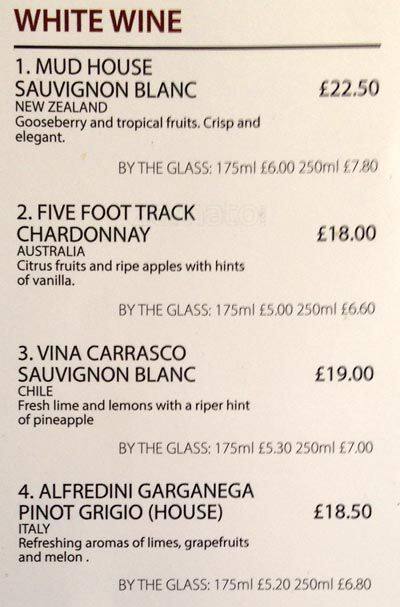 WHITE WINE

1. MUD HOUSE SAUVIGNON BLANC £22.50
NEW ZEALAND
Gooseberry and tropical fruits. Crisp and elegant.

BY THE GLASS: 175ml £6.00 250ml £7.80

2. FIVE FOOT TRACK CHARDONNAY £18.00
AUSTRALIA
Citrus fruits and ripe apples with hints of vanilla.

BY THE GLASS: 175ml £5.00 250ml £6.60

3. VINA CARRASCO SAUVIGNON BLANC £19.00
CHILE
Fresh lime and lemons with a riper hint of pineapple

BY THE GLASS: 175ml £5.30 250ml £7.00

4. ALFREDINI GARGANEGA PINOT GRIGIO (HOUSE) £18.50
ITALY
Refreshing aromas of limes, grapefruits and melon .

BY THE GLASS: 175ml £5.20 250ml £6.80